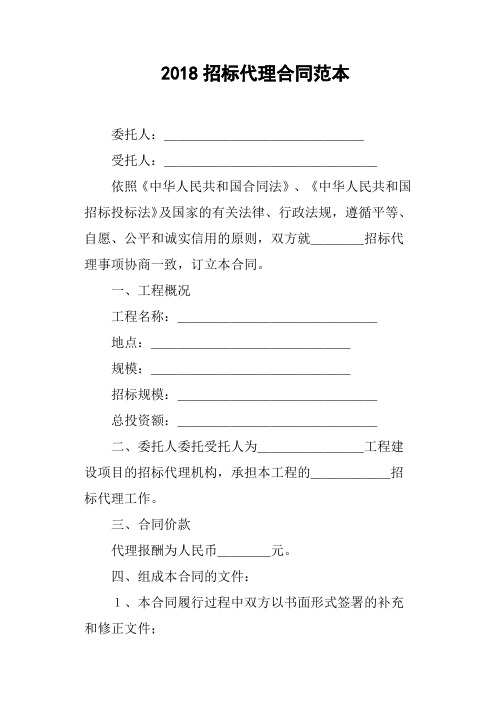 2018 招标代理合同范本

委托人：______________________________

受托人：________________________________

依照《中华人民共和国合同法》、《中华人民共和国招标投标法》及国家的有关法律、行政法规，遵循平等、自愿、公平和诚实信用的原则，双方就________招标代理事项协商一致，订立本合同。

一、工程概况

工程名称：______________________________

地点：______________________________

规模：______________________________

招标规模：______________________________

总投资额：______________________________

二、委托人委托受托人为________________工程建设项目的招标代理机构，承担本工程的____________招标代理工作。

三、合同价款

代理报酬为人民币________元。

四、组成本合同的文件：

1、本合同履行过程中双方以书面形式签署的补充和修正文件；